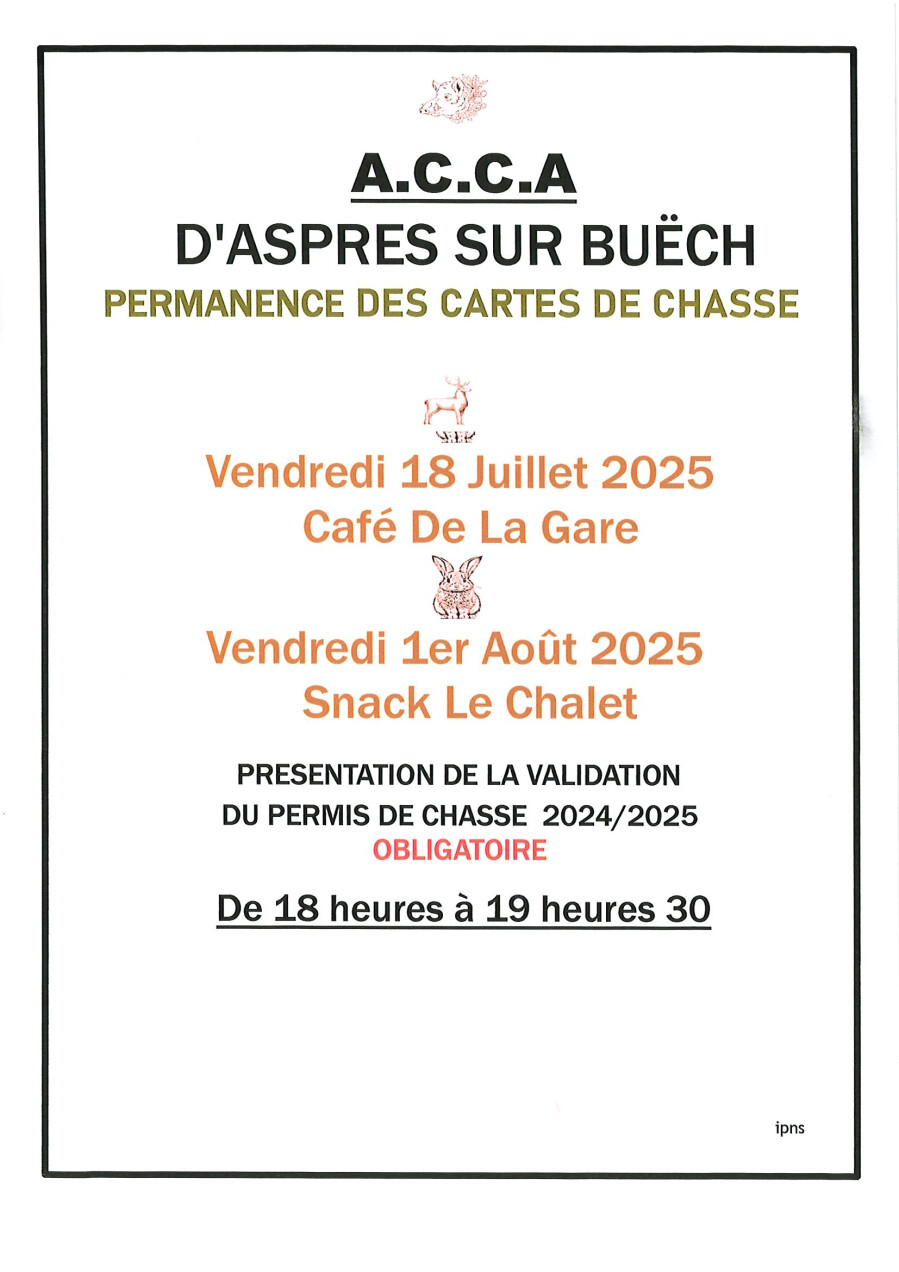 A.C.C.A

D'ASPRES SUR BUËCH

PERMANENCE DES CARTES DE CHASSE

Vendredi 18 Juillet 2025
Café De La Gare

Vendredi 1er Août 2025
Snack Le Chalet

PRESENTATION DE LA VALIDATION DU PERMIS DE CHASSE 2024/2025
OBLIGATOIRE

De 18 heures à 19 heures 30

ipns